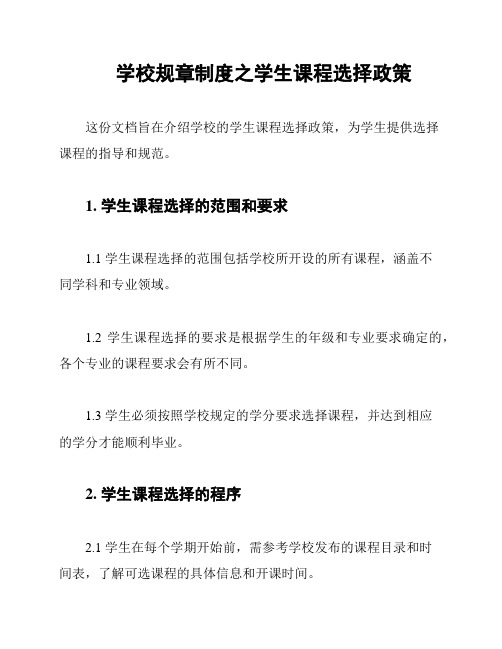 学校规章制度之学生课程选择政策

这份文档旨在介绍学校的学生课程选择政策，为学生提供选择课程的指导和规范。

1. 学生课程选择的范围和要求

1.1 学生课程选择的范围包括学校所开设的所有课程，涵盖不同学科和专业领域。

1.2 学生课程选择的要求是根据学生的年级和专业要求确定的，各个专业的课程要求会有所不同。

1.3 学生必须按照学校规定的学分要求选择课程，并达到相应的学分才能顺利毕业。

2. 学生课程选择的程序

2.1 学生在每个学期开始前，需参考学校发布的课程目录和时间表，了解可选课程的具体信息和开课时间。